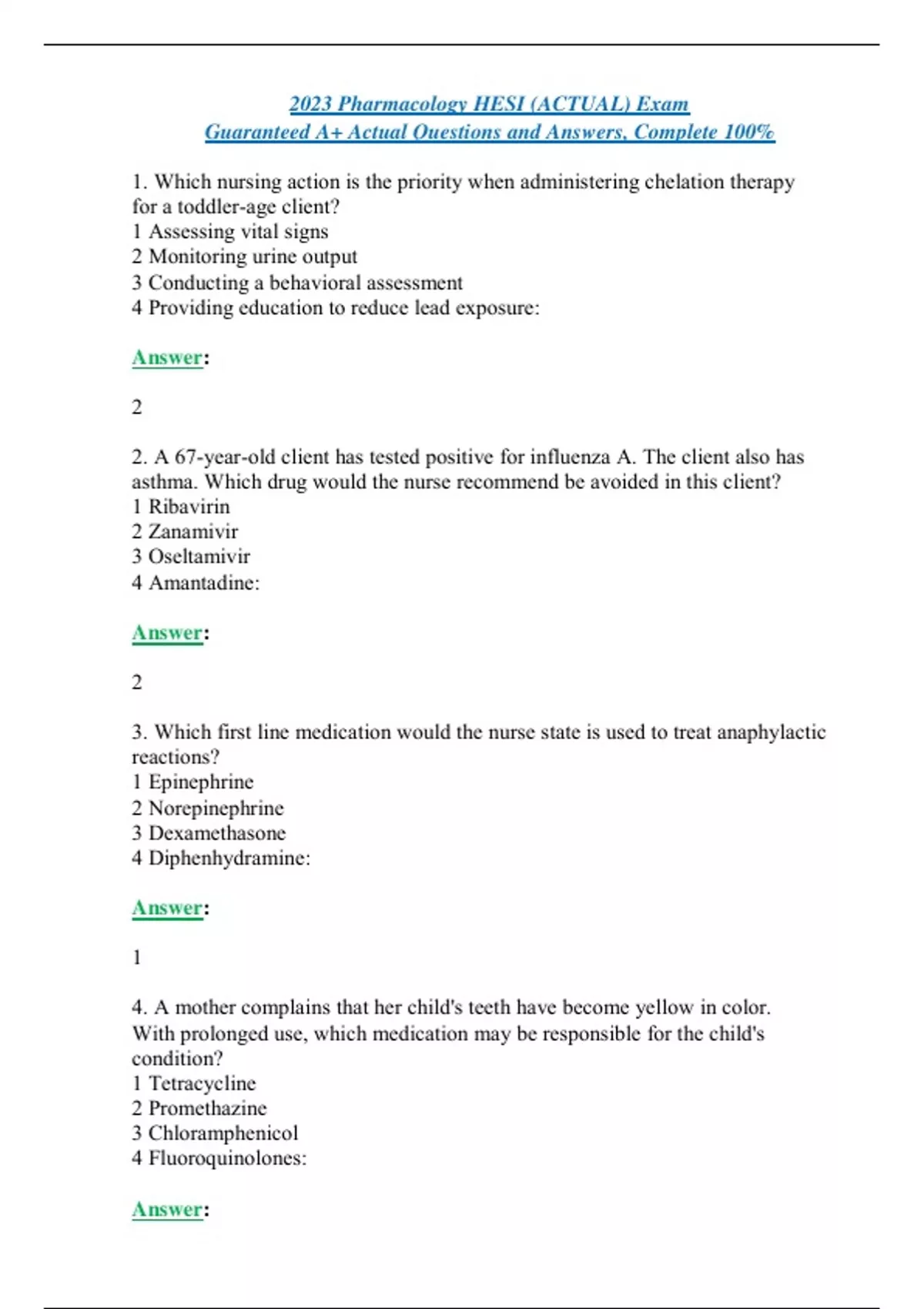 2023 Pharmacology HESI (ACTUAL) Exam
Guaranteed A+ Actual Questions and Answers, Complete 100%

1. Which nursing action is the priority when administering chelation therapy for a toddler-age client?
1 Assessing vital signs
2 Monitoring urine output
3 Conducting a behavioral assessment
4 Providing education to reduce lead exposure:

Answer:

2

2. A 67-year-old client has tested positive for influenza A. The client also has asthma. Which drug would the nurse recommend be avoided in this client?
1 Ribavirin
2 Zanamivir
3 Oseltamivir
4 Amantadine:

Answer:

2

3. Which first line medication would the nurse state is used to treat anaphylactic reactions?
1 Epinephrine
2 Norepinephrine
3 Dexamethasone
4 Diphenhydramine:

Answer:

1

4. A mother complains that her child's teeth have become yellow in color. With prolonged use, which medication may be responsible for the child's condition?
1 Tetracycline
2 Promethazine
3 Chloramphenicol
4 Fluoroquinolones:

Answer: